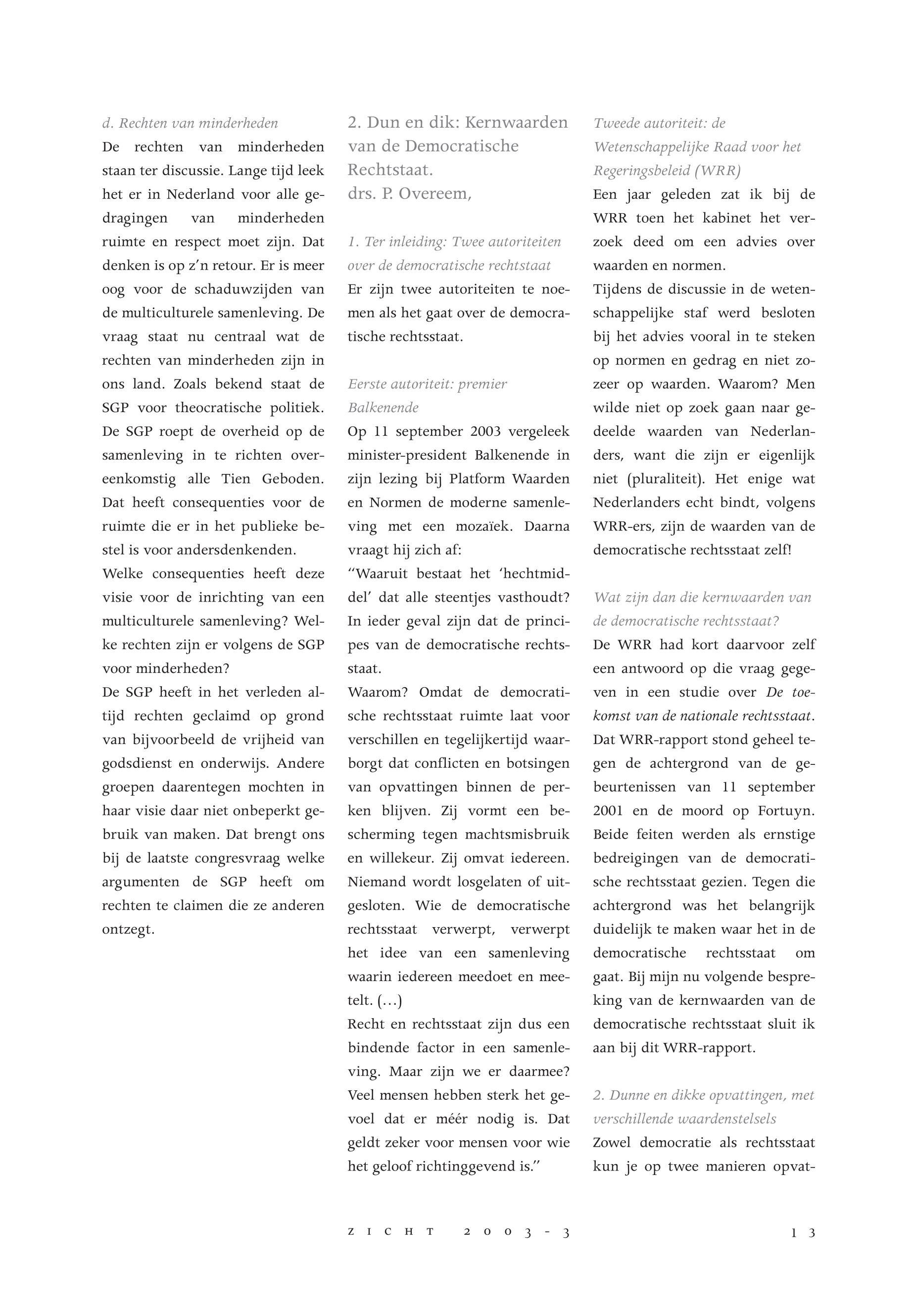 d. Rechten van minderheden

De rechten van minderheden staan ter discussie. Lange tijd leek het er in Nederland voor alle gedragingen van minderheden ruimte en respect moet zijn. Dat denken is op z'n retour. Er is meer oog voor de schaduwzijden van de multiculturele samenleving. De vraag staat nu centraal wat de rechten van minderheden zijn in ons land. Zoals bekend staat de SGP voor theocratische politiek. De SGP roept de overheid op de samenleving in te richten overeenkomstig alle Tien Geboden. Dat heeft consequenties voor de ruimte die er in het publieke bestel is voor andersdenkenden.
Welke consequenties heeft deze visie voor de inrichting van een multiculturele samenleving? Welke rechten zijn er volgens de SGP voor minderheden?
De SGP heeft in het verleden altijd rechten geclaimd op grond van bijvoorbeeld de vrijheid van godsdienst en onderwijs. Andere groepen daarentegen mochten in haar visie daar niet onbeperkt gebruik van maken. Dat brengt ons bij de laatste congresvraag welke argumenten de SGP heeft om rechten te claimen die ze anderen ontzegt.

2. Dun en dik: Kernwaarden van de Democratische Rechtstaat.
drs. P. Overeem,

1. Ter inleiding: Twee autoriteiten over de democratische rechtstaat

Er zijn twee autoriteiten te noemen als het gaat over de democratische rechtsstaat.

Eerste autoriteit: premier Balkenende

Op 11 september 2003 vergeleek minister-president Balkenende in zijn lezing bij Platform Waarden en Normen de moderne samenleving met een mozaïek. Daarna vraagt hij zich af:
"Waaruit bestaat het 'hechtmiddel' dat alle steentjes vasthoudt? In ieder geval zijn dat de principes van de democratische rechtsstaat.
Waarom? Omdat de democratische rechtsstaat ruimte laat voor verschillen en tegelijkertijd waarborgt dat conflicten en botsingen van opvattingen binnen de perken blijven. Zij vormt een bescherming tegen machtsmisbruik en willekeur. Zij omvat iedereen. Niemand wordt losgelaten of uitgesloten. Wie de democratische rechtsstaat verwerpt, verwerpt het idee van een samenleving waarin iedereen meedoet en meetelt. (…)
Recht en rechtsstaat zijn dus een bindende factor in een samenleving. Maar zijn we er daarmee? Veel mensen hebben sterk het gevoel dat er méér nodig is. Dat geldt zeker voor mensen voor wie het geloof richtinggevend is."

Tweede autoriteit: de Wetenschappelijke Raad voor het Regeringsbeleid (WRR)

Een jaar geleden zat ik bij de WRR toen het kabinet het verzoek deed om een advies over waarden en normen.
Tijdens de discussie in de wetenschappelijke staf werd besloten bij het advies vooral in te steken op normen en gedrag en niet zozeer op waarden. Waarom? Men wilde niet op zoek gaan naar gedeelde waarden van Nederlanders, want die zijn er eigenlijk niet (pluraliteit). Het enige wat Nederlanders echt bindt, volgens WRR-ers, zijn de waarden van de democratische rechtsstaat zelf!

Wat zijn dan die kernwaarden van de democratische rechtsstaat?

De WRR had kort daarvoor zelf een antwoord op die vraag gegeven in een studie over De toekomst van de nationale rechtsstaat. Dat WRR-rapport stond geheel tegen de achtergrond van de gebeurtenissen van 11 september 2001 en de moord op Fortuyn. Beide feiten werden als ernstige bedreigingen van de democratische rechtsstaat gezien. Tegen die achtergrond was het belangrijk duidelijk te maken waar het in de democratische rechtsstaat om gaat. Bij mijn nu volgende bespreking van de kernwaarden van de democratische rechtsstaat sluit ik aan bij dit WRR-rapport.

2. Dunne en dikke opvattingen, met verschillende waardenstelsels

Zowel democratie als rechtsstaat kun je op twee manieren opvat-

ZICHT 2003-3

13